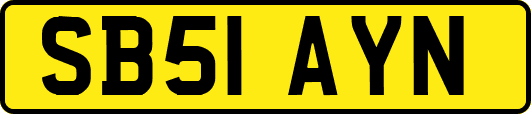 SB51 AYN